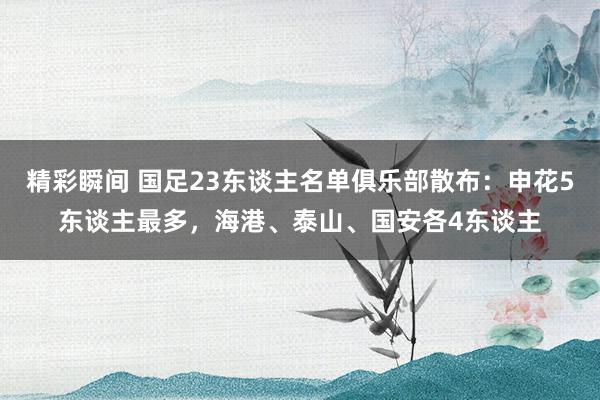 精彩瞬间 国足23东谈主名单俱乐部散布：申花5东谈主最多，海港、泰山、国安各4东谈主